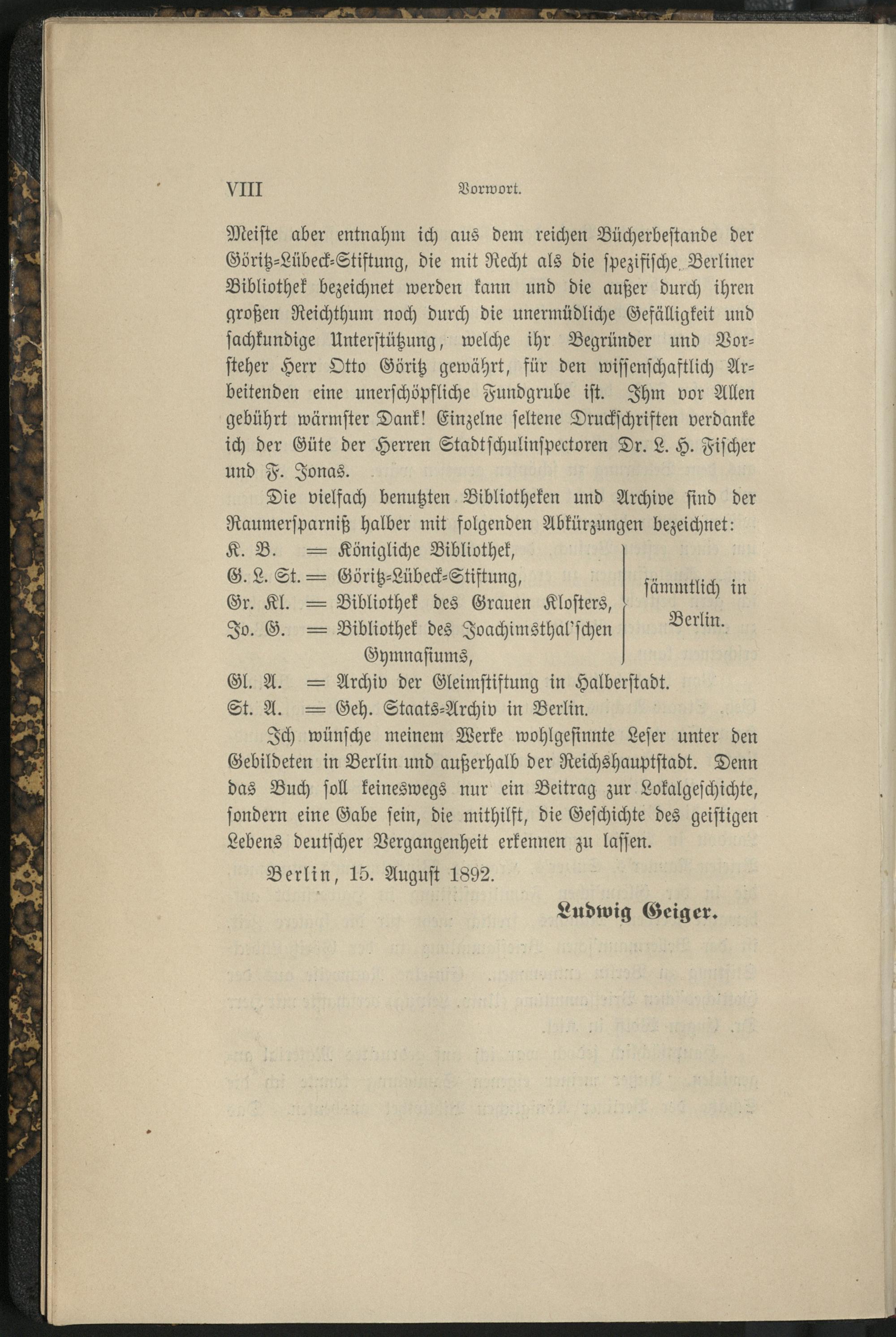 VIII Vorwort.

Meiste aber entnahm ich aus dem reichen Bücherbestande der Göritz-Lübeck-Stiftung, die mit Recht als die spezifische Berliner Bibliothek bezeichnet werden kann und die außer durch ihren großen Reichthum noch durch die unermüdliche Gefälligkeit und sachkundige Unterstützung, welche ihr Begründer und Vorsteher Herr Otto Göritz gewährt, für den wissenschaftlich Arbeitenden eine unerschöpfliche Fundgrube ist. Ihm vor Allen gebührt wärmster Dank! Einzelne seltene Druckschriften verdanke ich der Güte der Herren Stadtschulinspectoren Dr. L. H. Fischer und F. Jonas.

Die vielfach benutzten Bibliotheken und Archive sind der Raumersparniß halber mit folgenden Abkürzungen bezeichnet:

K. B. = Königliche Bibliothek,
G. L. St. = Göritz-Lübeck-Stiftung,
Gr. Kl. = Bibliothek des Grauen Klosters,
Jo. G. = Bibliothek des Joachimsthal'schen Gymnasiums,
sämmtlich in Berlin.
Gl. A. = Archiv der Gleimstiftung in Halberstadt.
St. A. = Geh. Staats-Archiv in Berlin.

Ich wünsche meinem Werke wohlgesinnte Leser unter den Gebildeten in Berlin und außerhalb der Reichshauptstadt. Denn das Buch soll keineswegs nur ein Beitrag zur Lokalgeschichte, sondern eine Gabe sein, die mithilft, die Geschichte des geistigen Lebens deutscher Vergangenheit erkennen zu lassen.

Berlin, 15. August 1892.

Ludwig Geiger.